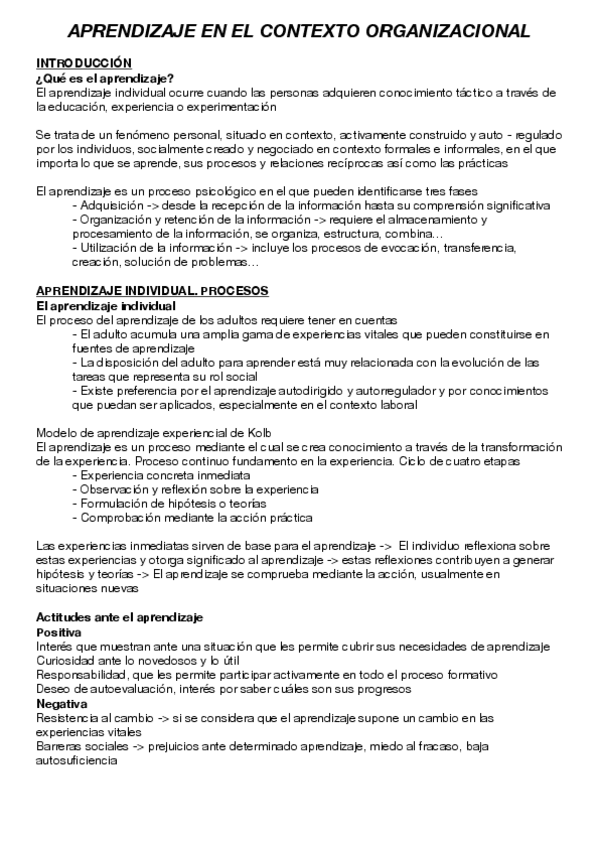 APRENDIZAJE EN EL CONTEXTO ORGANIZACIONAL

INTRODUCCIÓN
¿Qué es el aprendizaje?
El aprendizaje individual ocurre cuando las personas adquieren conocimiento táctico a través de la educación, experiencia o experimentación

Se trata de un fenómeno personal, situado en contexto, activamente construido y auto - regulado por los individuos, socialmente creado y negociado en contexto formales e informales, en el que importa lo que se aprende, sus procesos y relaciones recíprocas así como las prácticas

El aprendizaje es un proceso psicológico en el que pueden identificarse tres fases
- Adquisición -> desde la recepción de la información hasta su comprensión significativa
- Organización y retención de la información -> requiere el almacenamiento y procesamiento de la información, se organiza, estructura, combina…
- Utilización de la información -> incluye los procesos de evocación, transferencia, creación, solución de problemas…

APRENDIZAJE INDIVIDUAL. PROCESOS
El aprendizaje individual
El proceso del aprendizaje de los adultos requiere tener en cuentas
- El adulto acumula una amplia gama de experiencias vitales que pueden constituirse en fuentes de aprendizaje
- La disposición del adulto para aprender está muy relacionada con la evolución de las tareas que representa su rol social
- Existe preferencia por el aprendizaje autodirigido y autorregulador y por conocimientos que puedan ser aplicados, especialmente en el contexto laboral

Modelo de aprendizaje experiencial de Kolb
El aprendizaje es un proceso mediante el cual se crea conocimiento a través de la transformación de la experiencia. Proceso continuo fundamento en la experiencia. Ciclo de cuatro etapas
- Experiencia concreta inmediata
- Observación y reflexión sobre la experiencia
- Formulación de hipótesis o teorías
- Comprobación mediante la acción práctica

Las experiencias inmediatas sirven de base para el aprendizaje -> El individuo reflexiona sobre estas experiencias y otorga significado al aprendizaje -> estas reflexiones contribuyen a generar hipótesis y teorías -> El aprendizaje se comprueba mediante la acción, usualmente en situaciones nuevas

Actitudes ante el aprendizaje
Positiva
Interés que muestran ante una situación que les permite cubrir sus necesidades de aprendizaje
Curiosidad ante lo novedosos y lo útil
Responsabilidad, que les permite participar activamente en todo el proceso formativo
Deseo de autoevaluación, interés por saber cuáles son sus progresos
Negativa
Resistencia al cambio -> si se considera que el aprendizaje supone un cambio en las experiencias vitales
Barreras sociales -> prejuicios ante determinado aprendizaje, miedo al fracaso, baja autosuficiencia